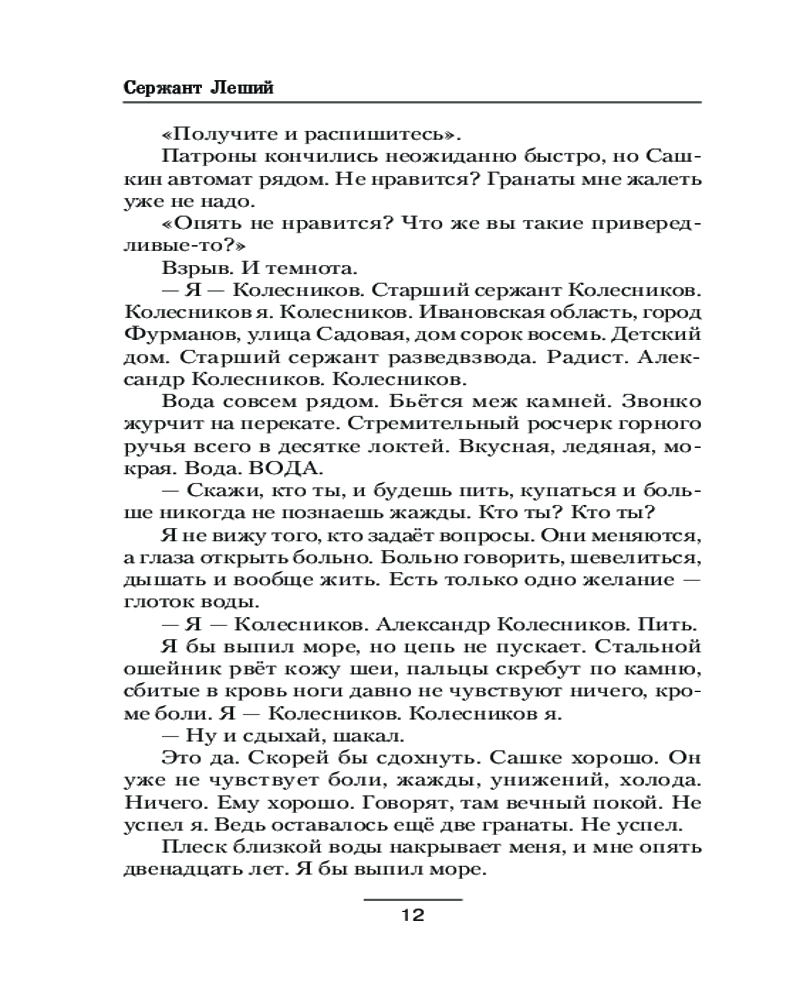 Сержант Леший

«Получите и распишитесь».

Патроны кончились неожиданно быстро, но Сашкин автомат рядом. Не нравится? Гранаты мне жалеть уже не надо.

«Опять не нравится? Что же вы такие привередливые-то?»

Взрыв. И темнота.

— Я — Колесников. Старший сержант Колесников. Колесников я. Колесников. Ивановская область, город Фурманов, улица Садовая, дом сорок восемь. Детский дом. Старший сержант разведвзвода. Радист. Александр Колесников. Колесников.

Вода совсем рядом. Бьётся меж камней. Звонко журчит на перекате. Стремительный росчерк горного ручья всего в десятке локтей. Вкусная, ледяная, мокрая. Вода. ВОДА.

— Скажи, кто ты, и будешь пить, купаться и больше никогда не познаешь жажды. Кто ты? Кто ты?

Я не вижу того, кто задаёт вопросы. Они меняются, а глаза открыть больно. Больно говорить, шевелиться, дышать и вообще жить. Есть только одно желание — глоток воды.

— Я — Колесников. Александр Колесников. Пить.

Я бы выпил море, но цепь не пускает. Стальной ошейник рвёт кожу шеи, пальцы скребут по камню, сбитые в кровь ноги давно не чувствуют ничего, кроме боли. Я — Колесников. Колесников я.

— Ну и сдыхай, шакал.

Это да. Скорей бы сдохнуть. Сашке хорошо. Он уже не чувствует боли, жажды, унижений, холода. Ничего. Ему хорошо. Говорят, там вечный покой. Не успел я. Ведь оставалось ещё две гранаты. Не успел.

Плеск близкой воды накрывает меня, и мне опять двенадцать лет. Я бы выпил море.

12